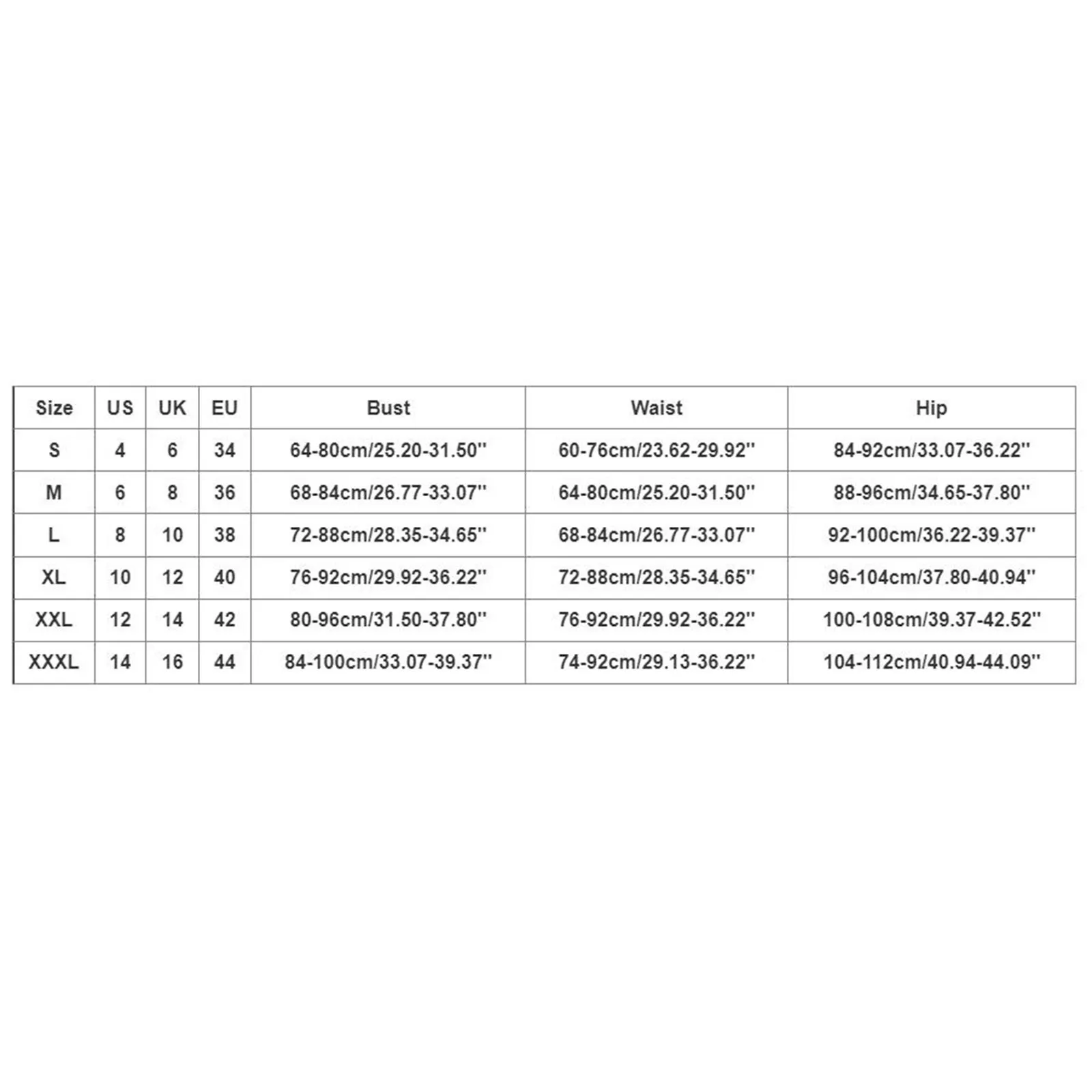 | Size | US | UK | EU | Bust | Waist | Hip |
|---|---|---|---|---|---|---|
| S | 4 | 6 | 34 | 64-80cm/25.20-31.50'' | 60-76cm/23.62-29.92'' | 84-92cm/33.07-36.22'' |
| M | 6 | 8 | 36 | 68-84cm/26.77-33.07'' | 64-80cm/25.20-31.50'' | 88-96cm/34.65-37.80'' |
| L | 8 | 10 | 38 | 72-88cm/28.35-34.65'' | 68-84cm/26.77-33.07'' | 92-100cm/36.22-39.37'' |
| XL | 10 | 12 | 40 | 76-92cm/29.92-36.22'' | 72-88cm/28.35-34.65'' | 96-104cm/37.80-40.94'' |
| XXL | 12 | 14 | 42 | 80-96cm/31.50-37.80'' | 76-92cm/29.92-36.22'' | 100-108cm/39.37-42.52'' |
| XXXL | 14 | 16 | 44 | 84-100cm/33.07-39.37'' | 74-92cm/29.13-36.22'' | 104-112cm/40.94-44.09'' |